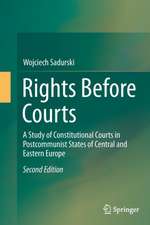 Wojciech Sadurski

Rights Before Courts

A Study of Constitutional Courts in Postcommunist States of Central and Eastern Europe

Second Edition

Springer